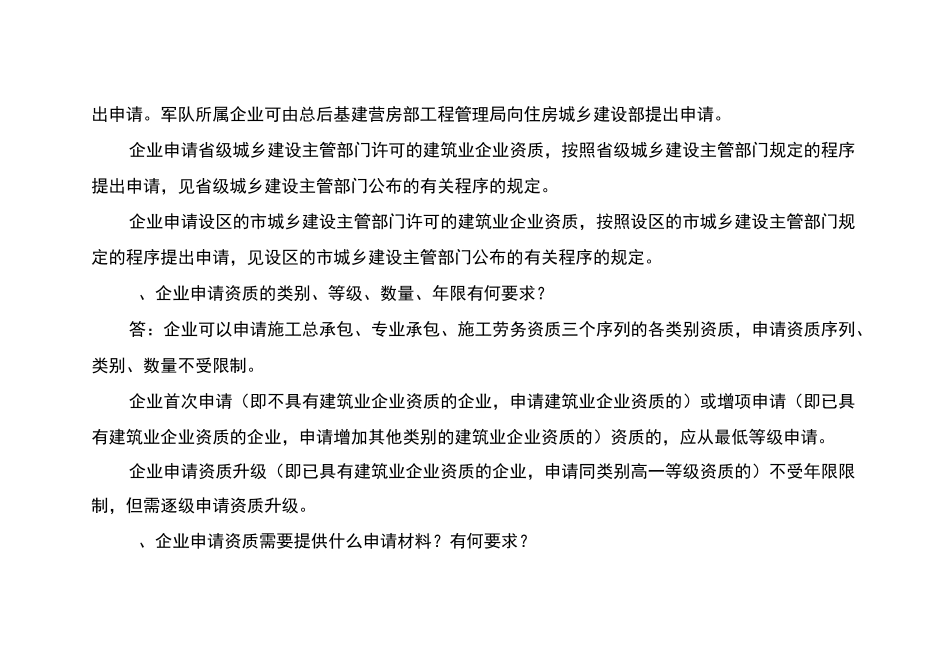 出申请。军队所属企业可由总后基建营房部工程管理局向住房城乡建设部提出申请。

企业申请省级城乡建设主管部门许可的建筑业企业资质，按照省级城乡建设主管部门规定的程序提出申请，见省级城乡建设主管部门公布的有关程序的规定。

企业申请设区的市城乡建设主管部门许可的建筑业企业资质，按照设区的市城乡建设主管部门规定的程序提出申请，见设区的市城乡建设主管部门公布的有关程序的规定。

、企业申请资质的类别、等级、数量、年限有何要求？

答：企业可以申请施工总承包、专业承包、施工劳务资质三个序列的各类别资质，申请资质序列、类别、数量不受限制。

企业首次申请（即不具有建筑业企业资质的企业，申请建筑业企业资质的）或增项申请（即已具有建筑业企业资质的企业，申请增加其他类别的建筑业企业资质的）资质的，应从最低等级申请。

企业申请资质升级（即已具有建筑业企业资质的企业，申请同类别高一等级资质的）不受年限限制，但需逐级申请资质升级。

、企业申请资质需要提供什么申请材料？有何要求？